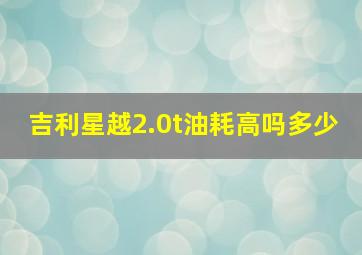 吉利星越2.0t油耗高吗多少